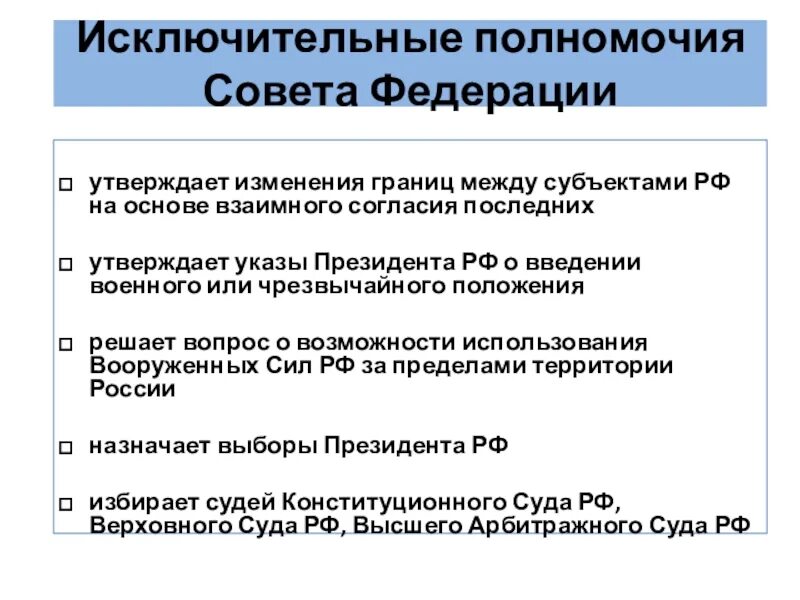 Исключительные полномочия Совета Федерации

□ утверждает изменения границ между субъектами РФ на основе взаимного согласия последних

□ утверждает указы Президента РФ о введении военного или чрезвычайного положения

□ решает вопрос о возможности использования Вооруженных Сил РФ за пределами территории России

□ назначает выборы Президента РФ

□ избирает судей Конституционного Суда РФ, Верховного Суда РФ, Высшего Арбитражного Суда РФ